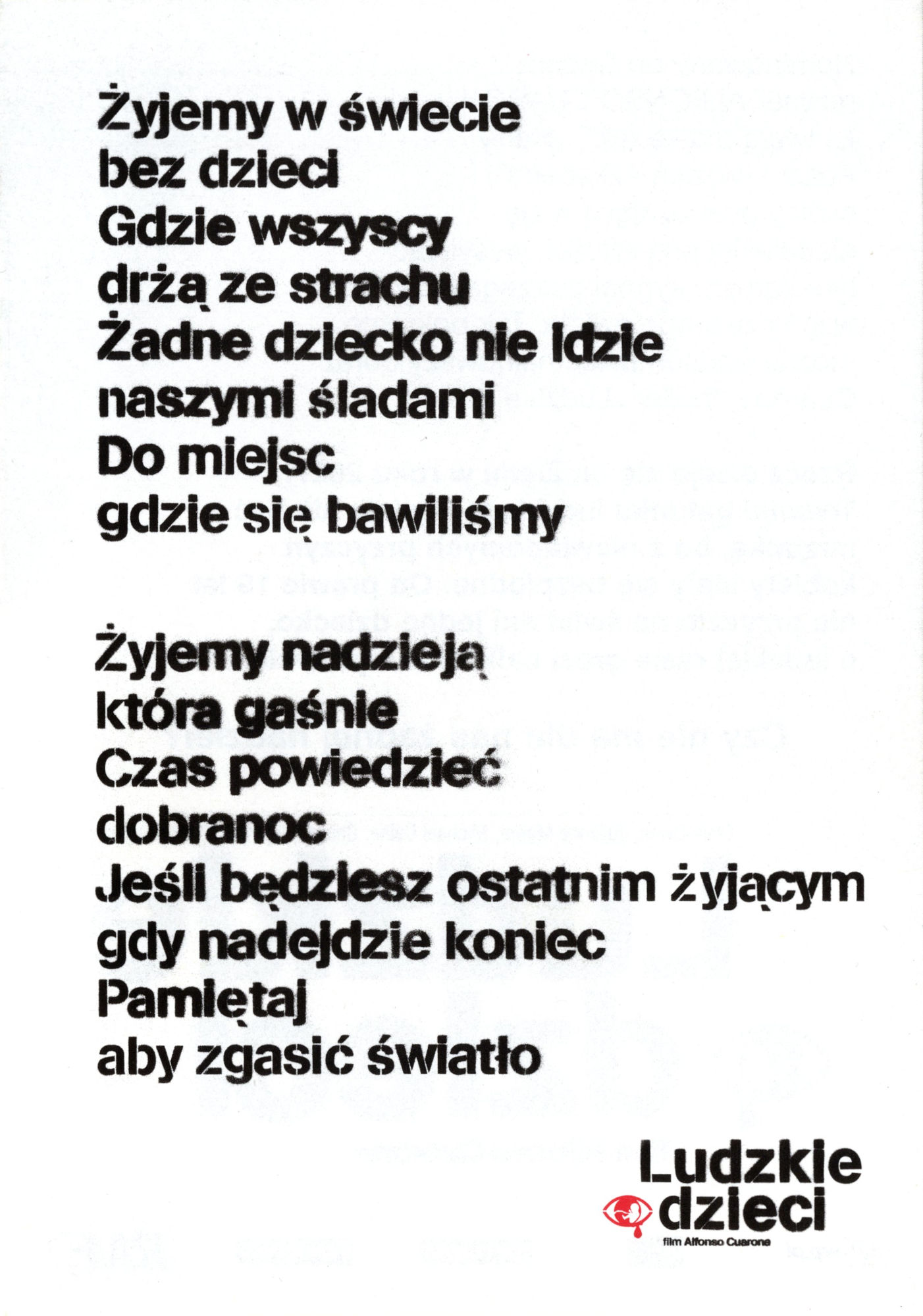 Żyjemy w świecie
bez dzieci
Gdzie wszyscy
drżą ze strachu
Żadne dziecko nie idzie
naszymi śladami
Do miejsc
gdzie się bawiliśmy

Żyjemy nadzieją
która gaśnie
Czas powiedzieć
dobranoc
Jeśli będziesz ostatnim żyjącym
gdy nadejdzie koniec
Pamiętaj
aby zgasić światło

Ludzkie
dzieci
film Alfonso Cuarona